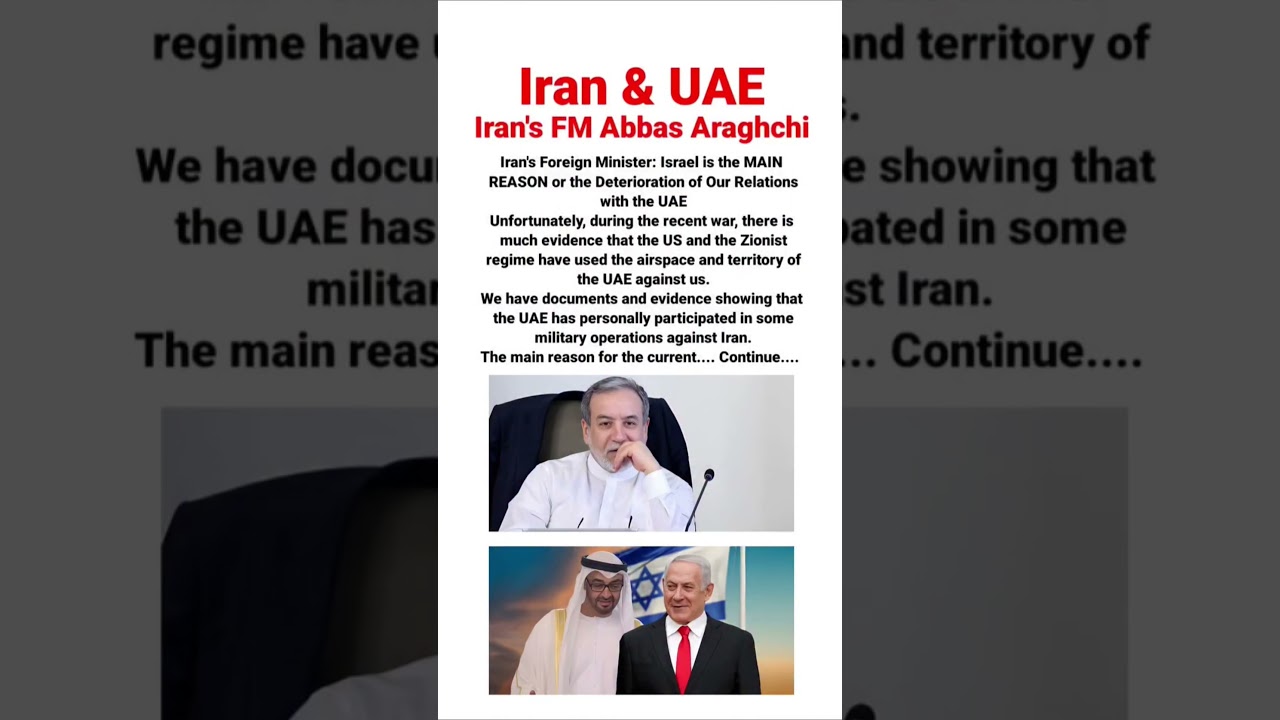 Iran & UAE
Iran's FM Abbas Araghchi

Iran's Foreign Minister: Israel is the MAIN REASON or the Deterioration of Our Relations with the UAE
Unfortunately, during the recent war, there is much evidence that the US and the Zionist regime have used the airspace and territory of the UAE against us.
We have documents and evidence showing that the UAE has personally participated in some military operations against Iran.
The main reason for the current.... Continue....